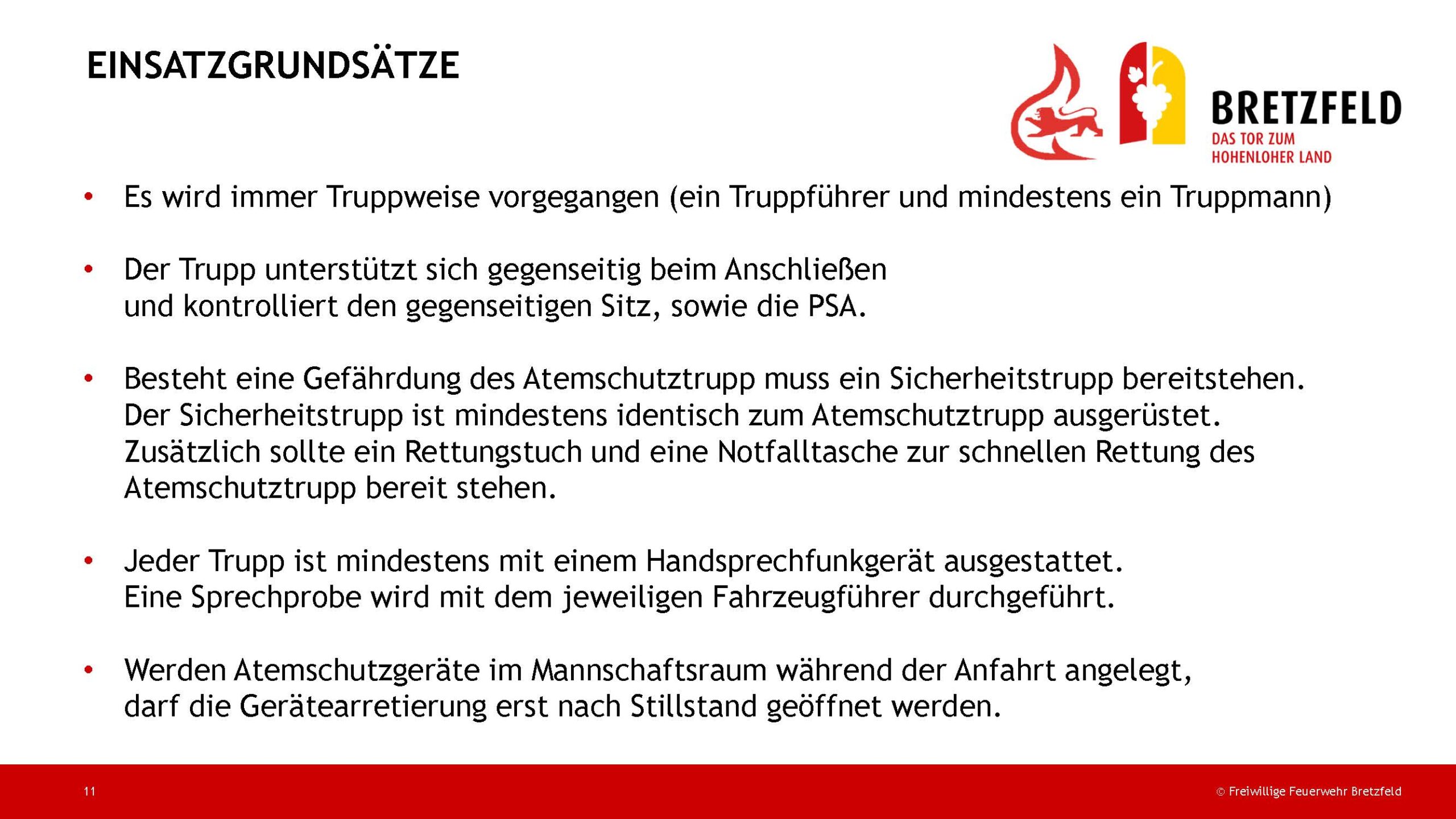 EINSATZGRUNDSÄTZE

BRETZFELD
DAS TOR ZUM
HOHENLOHER LAND

• Es wird immer Truppweise vorgegangen (ein Truppführer und mindestens ein Truppmann)

• Der Trupp unterstützt sich gegenseitig beim Anschließen und kontrolliert den gegenseitigen Sitz, sowie die PSA.

• Besteht eine Gefährdung des Atemschutztrupp muss ein Sicherheitstrupp bereitstehen. Der Sicherheitstrupp ist mindestens identisch zum Atemschutztrupp ausgerüstet. Zusätzlich sollte ein Rettungstuch und eine Notfalltasche zur schnellen Rettung des Atemschutztrupp bereit stehen.

• Jeder Trupp ist mindestens mit einem Handsprechfunkgerät ausgestattet. Eine Sprechprobe wird mit dem jeweiligen Fahrzeugführer durchgeführt.

• Werden Atemschutzgeräte im Mannschaftsraum während der Anfahrt angelegt, darf die Gerätearretierung erst nach Stillstand geöffnet werden.

11

© Freiwillige Feuerwehr Bretzfeld